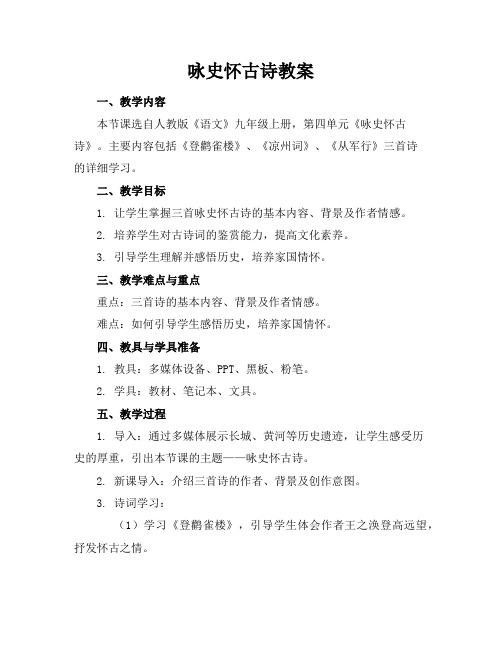 咏史怀古诗教案

一、教学内容

本节课选自人教版《语文》九年级上册，第四单元《咏史怀古诗》。主要内容包括《登鹳雀楼》、《凉州词》、《从军行》三首诗的详细学习。

二、教学目标

1. 让学生掌握三首咏史怀古诗的基本内容、背景及作者情感。

2. 培养学生对古诗词的鉴赏能力，提高文化素养。

3. 引导学生理解并感悟历史，培养家国情怀。

三、教学难点与重点

重点：三首诗的基本内容、背景及作者情感。

难点：如何引导学生感悟历史，培养家国情怀。

四、教具与学具准备

1. 教具：多媒体设备、PPT、黑板、粉笔。

2. 学具：教材、笔记本、文具。

五、教学过程

1. 导入：通过多媒体展示长城、黄河等历史遗迹，让学生感受历史的厚重，引出本节课的主题——咏史怀古诗。

2. 新课导入：介绍三首诗的作者、背景及创作意图。

3. 诗词学习：

（1）学习《登鹳雀楼》，引导学生体会作者王之涣登高远望，抒发怀古之情。